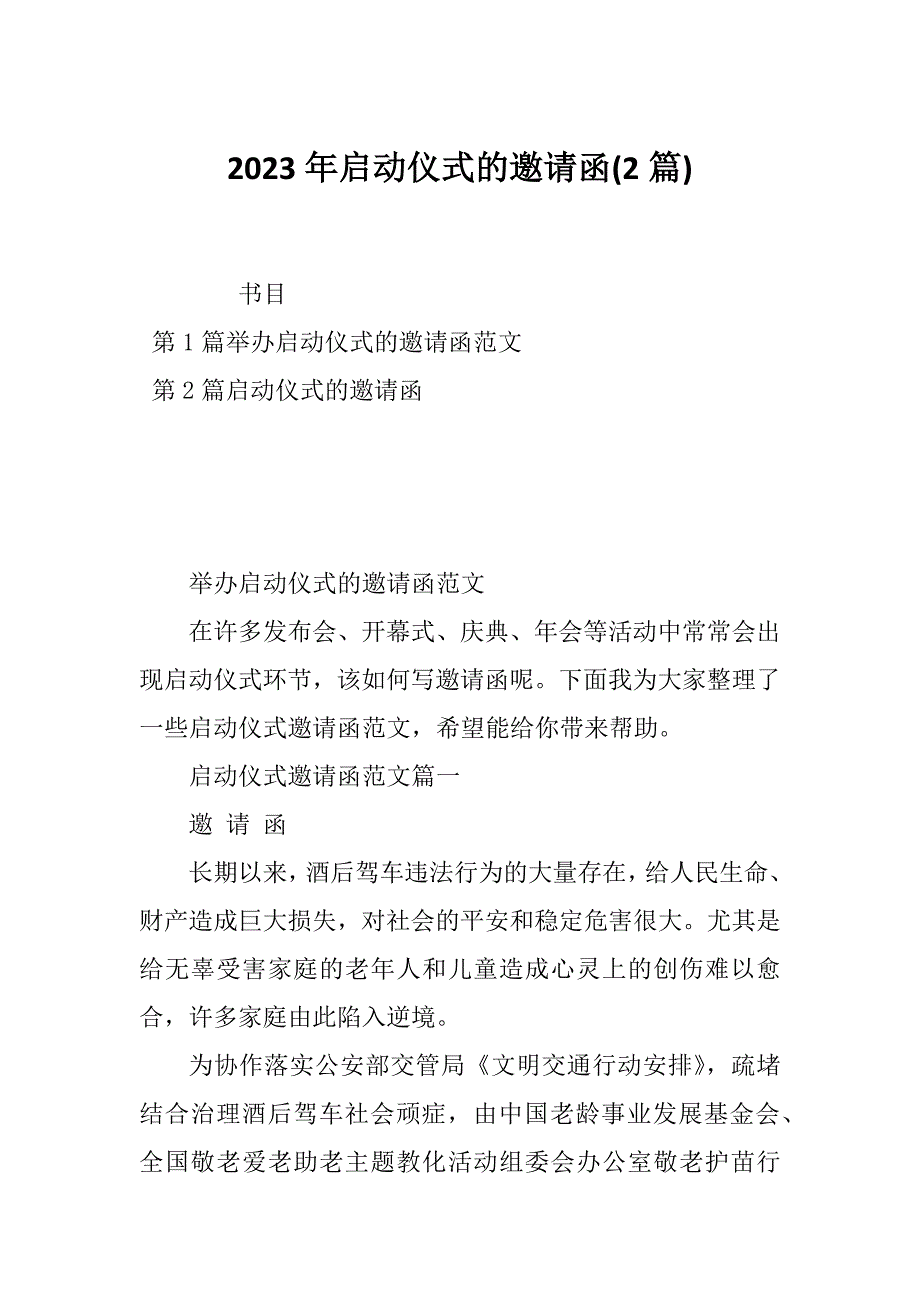 2023 年启动仪式的邀请函(2 篇)

书目
第 1 篇举办启动仪式的邀请函范文
第 2 篇启动仪式的邀请函

举办启动仪式的邀请函范文

在许多发布会、开幕式、庆典、年会等活动中常常会出现启动仪式环节，该如何写邀请函呢。下面我为大家整理了一些启动仪式邀请函范文，希望能给你带来帮助。

启动仪式邀请函范文篇一

邀 请 函

长期以来，酒后驾车违法行为的大量存在，给人民生命、财产造成巨大损失，对社会的平安和稳定危害很大。尤其是给无辜受害家庭的老年人和儿童造成心灵上的创伤难以愈合，许多家庭由此陷入逆境。

为协作落实公安部交管局《文明交通行动安排》，疏堵结合治理酒后驾车社会顽症，由中国老龄事业发展基金会、全国敬老爱老助老主题教化活动组委会办公室敬老护苗行